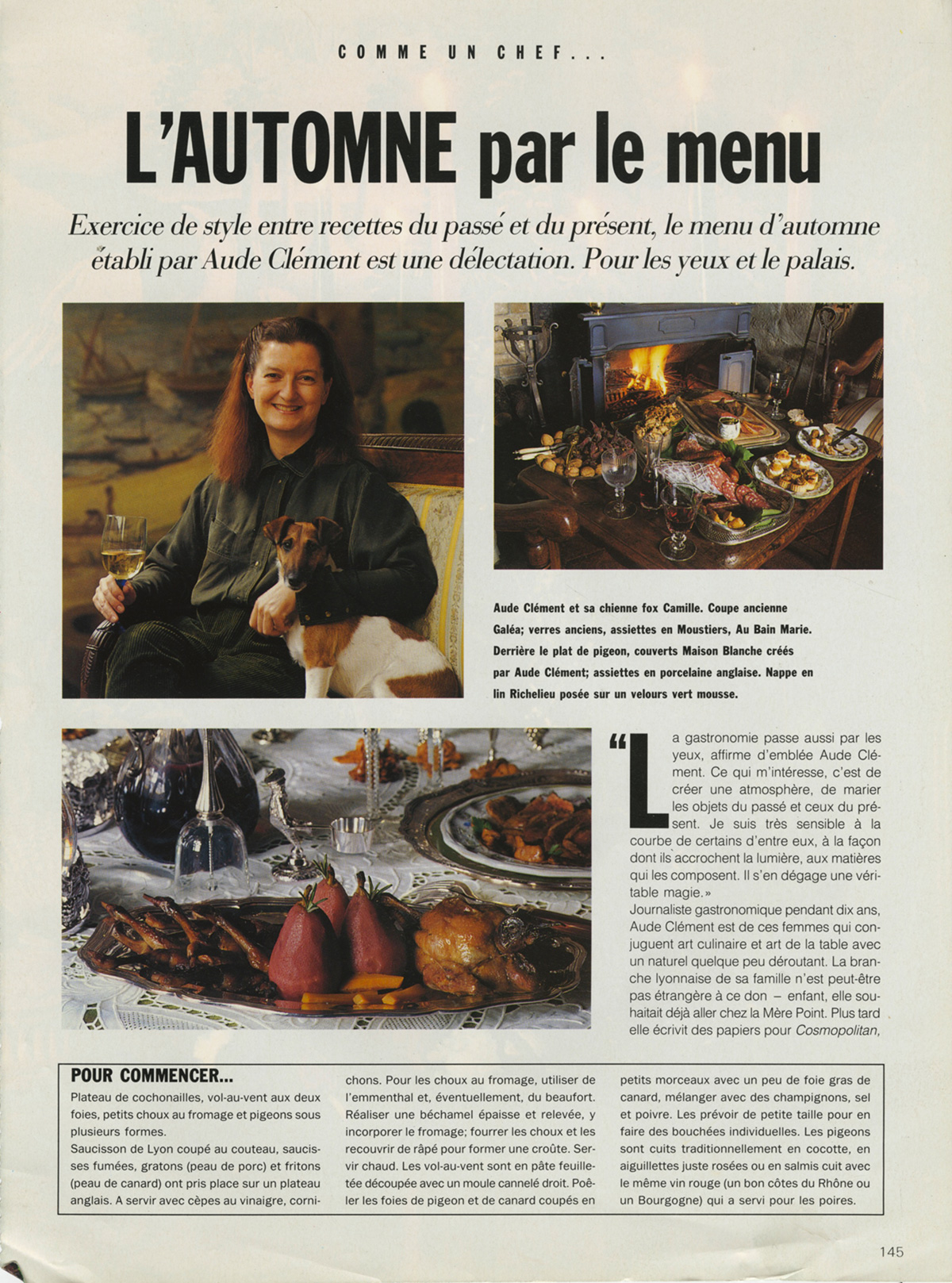 COMME UN CHEF...

L'AUTOMNE par le menu

Exercice de style entre recettes du passé et du présent, le menu d'automne établi par Aude Clément est une délectation. Pour les yeux et le palais.

Aude Clément et sa chienne fox Camille. Coupe ancienne Galéa; verres anciens, assiettes en Moustiers, Au Bain Marie. Derrière le plat de pigeon, couverts Maison Blanche créés par Aude Clément; assiettes en porcelaine anglaise. Nappe en lin Richelieu posée sur un velours vert mousse.

"La gastronomie passe aussi par les yeux, affirme d'emblée Aude Clément. Ce qui m'intéresse, c'est de créer une atmosphère, de marier les objets du passé et ceux du présent. Je suis très sensible à la courbe de certains d'entre eux, à la façon dont ils accrochent la lumière, aux matières qui les composent. Il s'en dégage une véritable magie.»
Journaliste gastronomique pendant dix ans, Aude Clément est de ces femmes qui conjuguent art culinaire et art de la table avec un naturel quelque peu déroutant. La branche lyonnaise de sa famille n'est peut-être pas étrangère à ce don – enfant, elle souhaitait déjà aller chez la Mère Point. Plus tard elle écrivit des papiers pour Cosmopolitan,

POUR COMMENCER...
Plateau de cochonailles, vol-au-vent aux deux foies, petits choux au fromage et pigeons sous plusieurs formes.
Saucisson de Lyon coupé au couteau, saucisses fumées, gratons (peau de porc) et fritons (peau de canard) ont pris place sur un plateau anglais. A servir avec cèpes au vinaigre, cornichons. Pour les choux au fromage, utiliser de l'emmenthal et, éventuellement, du beaufort. Réaliser une béchamel épaisse et relevée, y incorporer le fromage; fourrer les choux et les recouvrir de râpé pour former une croûte. Servir chaud. Les vol-au-vent sont en pâte feuilletée découpée avec un moule cannelé droit. Poêler les foies de pigeon et de canard coupés en petits morceaux avec un peu de foie gras de canard, mélanger avec des champignons, sel et poivre. Les prévoir de petite taille pour en faire des bouchées individuelles. Les pigeons sont cuits traditionnellement en cocotte, en aiguillettes juste rosées ou en salmis cuit avec le même vin rouge (un bon côtes du Rhône ou un Bourgogne) qui a servi pour les poires.

145